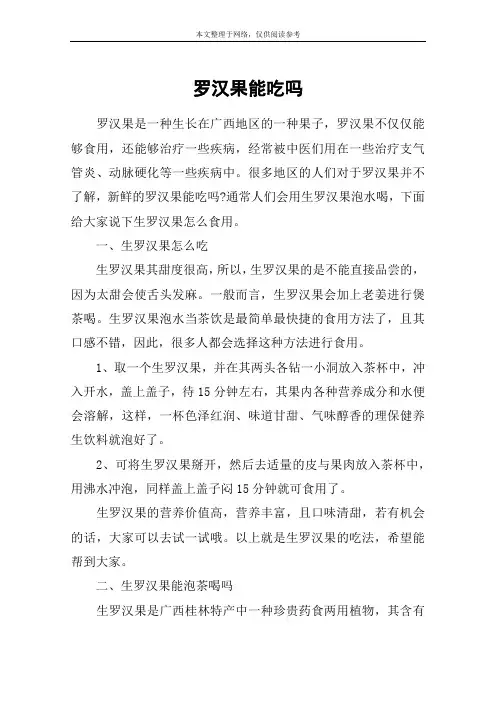 本文整理于网络，仅供阅读参考

罗汉果能吃吗

罗汉果是一种生长在广西地区的一种果子，罗汉果不仅仅能够食用，还能够治疗一些疾病，经常被中医们用在一些治疗支气管炎、动脉硬化等一些疾病中。很多地区的人们对于罗汉果并不了解，新鲜的罗汉果能吃吗?通常人们会用生罗汉果泡水喝，下面给大家说下生罗汉果怎么食用。

一、生罗汉果怎么吃

生罗汉果其甜度很高，所以，生罗汉果的是不能直接品尝的，因为太甜会使舌头发麻。一般而言，生罗汉果会加上老姜进行煲茶喝。生罗汉果泡水当茶饮是最简单最快捷的食用方法了，且其口感不错，因此，很多人都会选择这种方法进行食用。

1、取一个生罗汉果，并在其两头各钻一小洞放入茶杯中，冲入开水，盖上盖子，待15分钟左右，其果内各种营养成分和水便会溶解，这样，一杯色泽红润、味道甘甜、气味醇香的理保健养生饮料就泡好了。

2、可将生罗汉果掰开，然后去适量的皮与果肉放入茶杯中，用沸水冲泡，同样盖上盖子闷15分钟就可食用了。

生罗汉果的营养价值高，营养丰富，且口味清甜，若有机会的话，大家可以去试一试哦。以上就是生罗汉果的吃法，希望能帮到大家。

二、生罗汉果能泡茶喝吗

生罗汉果是广西桂林特产中一种珍贵药食两用植物，其含有